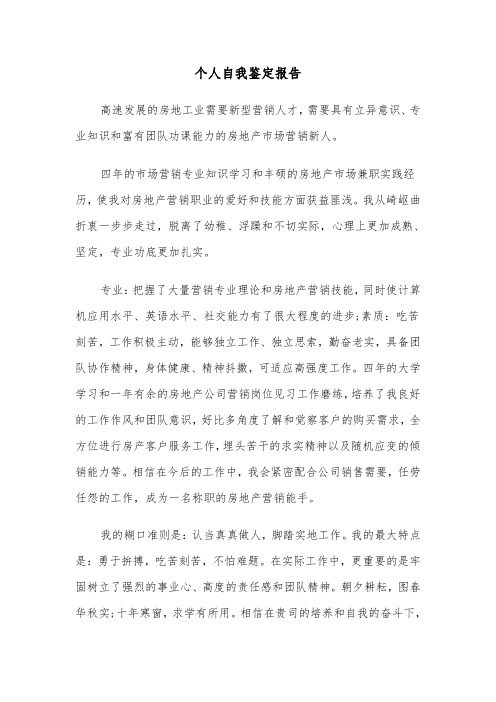 个人自我鉴定报告

高速发展的房地工业需要新型营销人才，需要具有立异意识、专业知识和富有团队功课能力的房地产市场营销新人。

四年的市场营销专业知识学习和丰硕的房地产市场兼职实践经历，使我对房地产营销职业的爱好和技能方面获益匪浅。我从崎岖曲折衷一步步走过，脱离了幼稚、浮躁和不切实际，心理上更加成熟、坚定，专业功底更加扎实。

专业：把握了大量营销专业理论和房地产营销技能，同时使计算机应用水平、英语水平、社交能力有了很大程度的进步;素质：吃苦刻苦，工作积极主动，能够独立工作、独立思索，勤奋老实，具备团队协作精神，身体健康、精神抖擞，可适应高强度工作。四年的大学学习和一年有余的房地产公司营销岗位见习工作磨练，培养了我良好的工作作风和团队意识，好比多角度了解和觉察客户的购买需求，全方位进行房产客户服务工作，埋头苦干的求实精神以及随机应变的倾销能力等。相信在今后的工作中，我会紧密配合公司销售需要，任劳任怨的工作，成为一名称职的房地产营销能手。

我的糊口准则是：认当真真做人，脚踏实地工作。我的最大特点是：勇于拚搏，吃苦刻苦，不怕难题。在实际工作中，更重要的是牢固树立了强烈的事业心、高度的责任感和团队精神。朝夕耕耘，图春华秋实;十年寒窗，求学有所用。相信在贵司的培养和自我的奋斗下，